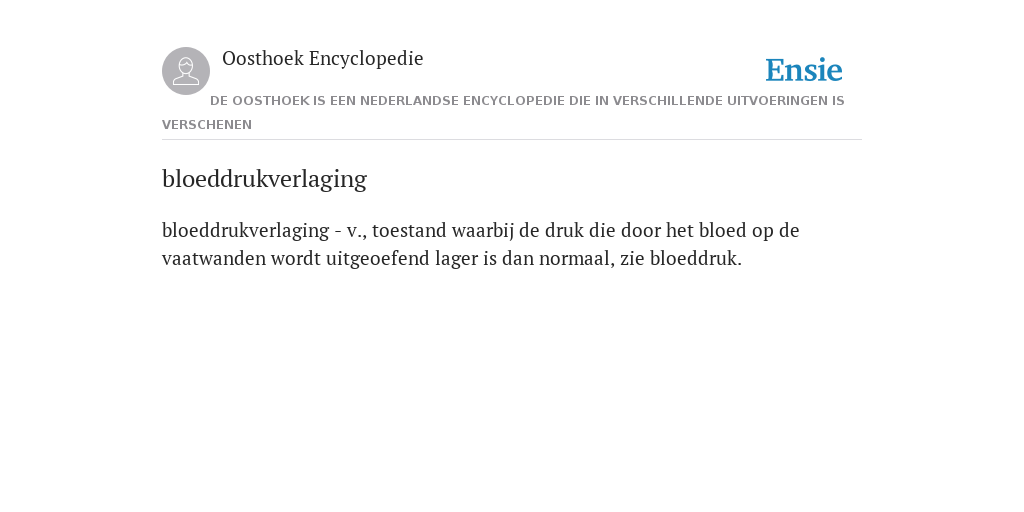 Oosthoek Encyclopedie

Ensie

DE OOSTHOEK IS EEN NEDERLANDSE ENCYCLOPEDIE DIE IN VERSCHILLENDE UITVOERINGEN IS VERSCHENEN

bloeddrukverlaging

bloeddrukverlaging - v., toestand waarbij de druk die door het bloed op de vaatwanden wordt uitgeoefend lager is dan normaal, zie bloeddruk.